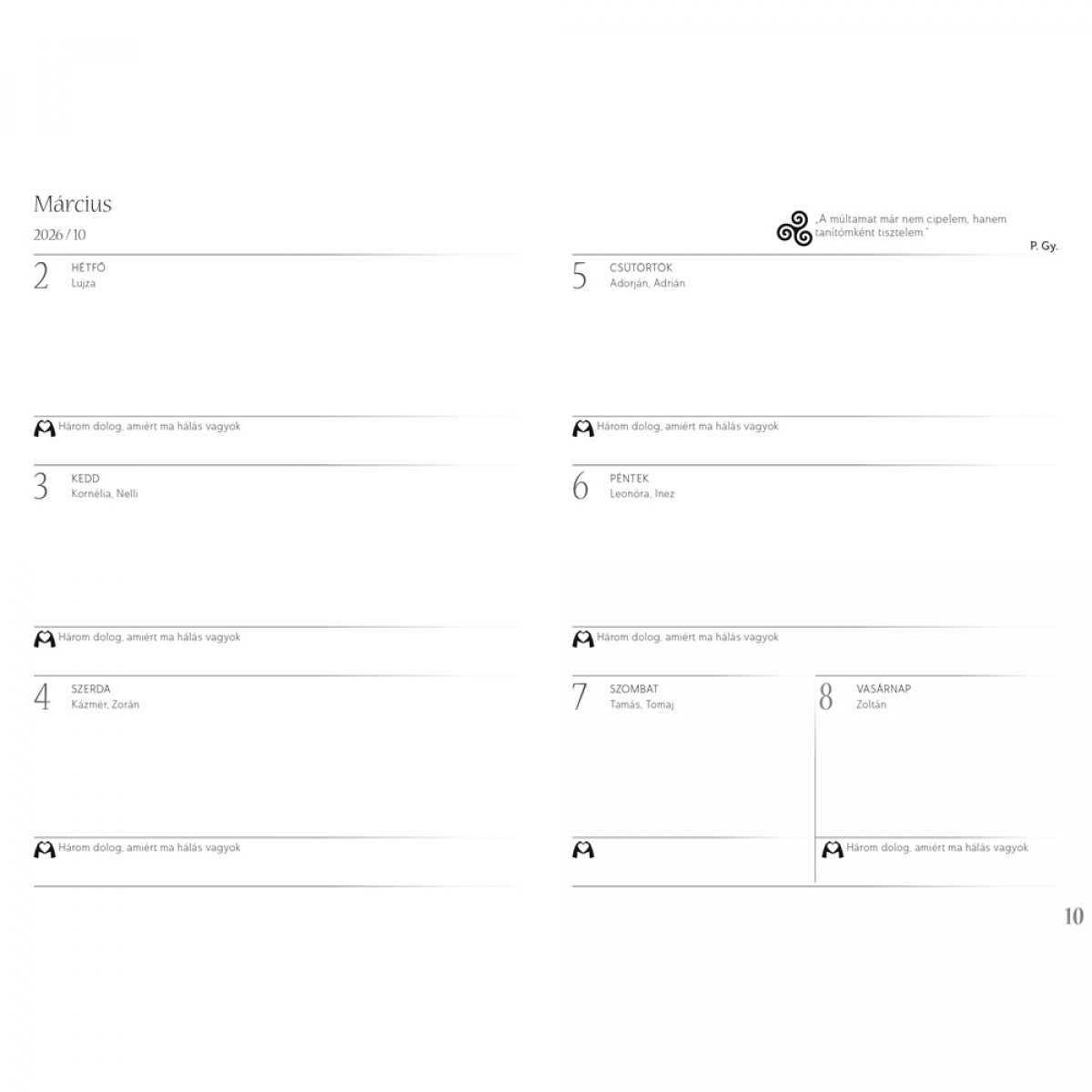 Március
2026 / 10

2 HÉTFŐ
Lujza

Három dolog, amiért ma hálás vagyok

3 KEDD
Kornélia, Nelli

Három dolog, amiért ma hálás vagyok

4 SZERDA
Kázmér, Zorán

Három dolog, amiért ma hálás vagyok

„A múltamat már nem cipelem, hanem tanítómként tisztelem."
P. Gy.

5 CSÜTÖRTÖK
Adorján, Adrián

Három dolog, amiért ma hálás vagyok

6 PÉNTEK
Leonóra, Inez

Három dolog, amiért ma hálás vagyok

7 SZOMBAT
Tamás, Tomaj

8 VASÁRNAP
Zoltán

Három dolog, amiért ma hálás vagyok

10